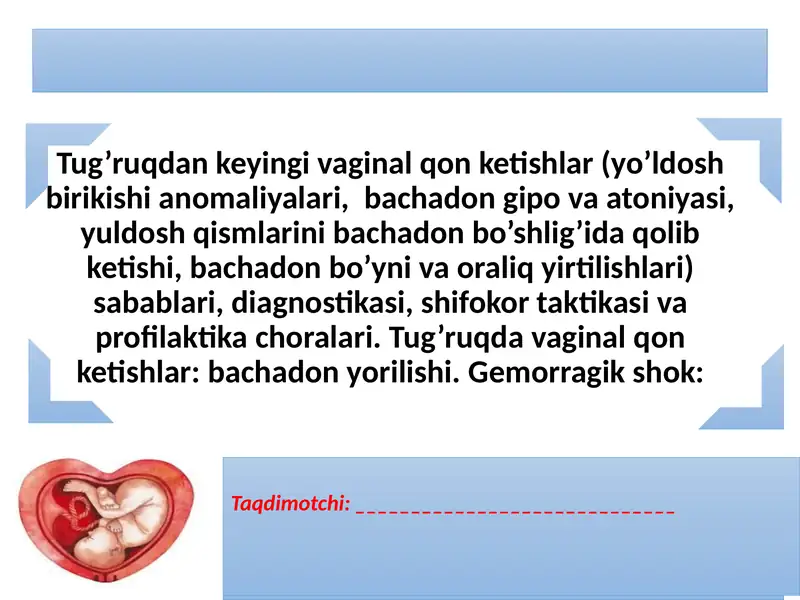 Tug’ruqdan keyingi vaginal qon ketishlar (yo’ldosh birikishi anomaliyalari, bachadon gipo va atoniyasi, yuldosh qismlarini bachadon bo’shlig’ida qolib ketishi, bachadon bo’yni va oraliq yirtilishlari) sabablari, diagnostikasi, shifokor taktikasi va profilaktika choralari. Tug’ruqda vaginal qon ketishlar: bachadon yorilishi. Gemorragik shok:

Taqdimotchi: ______________________________